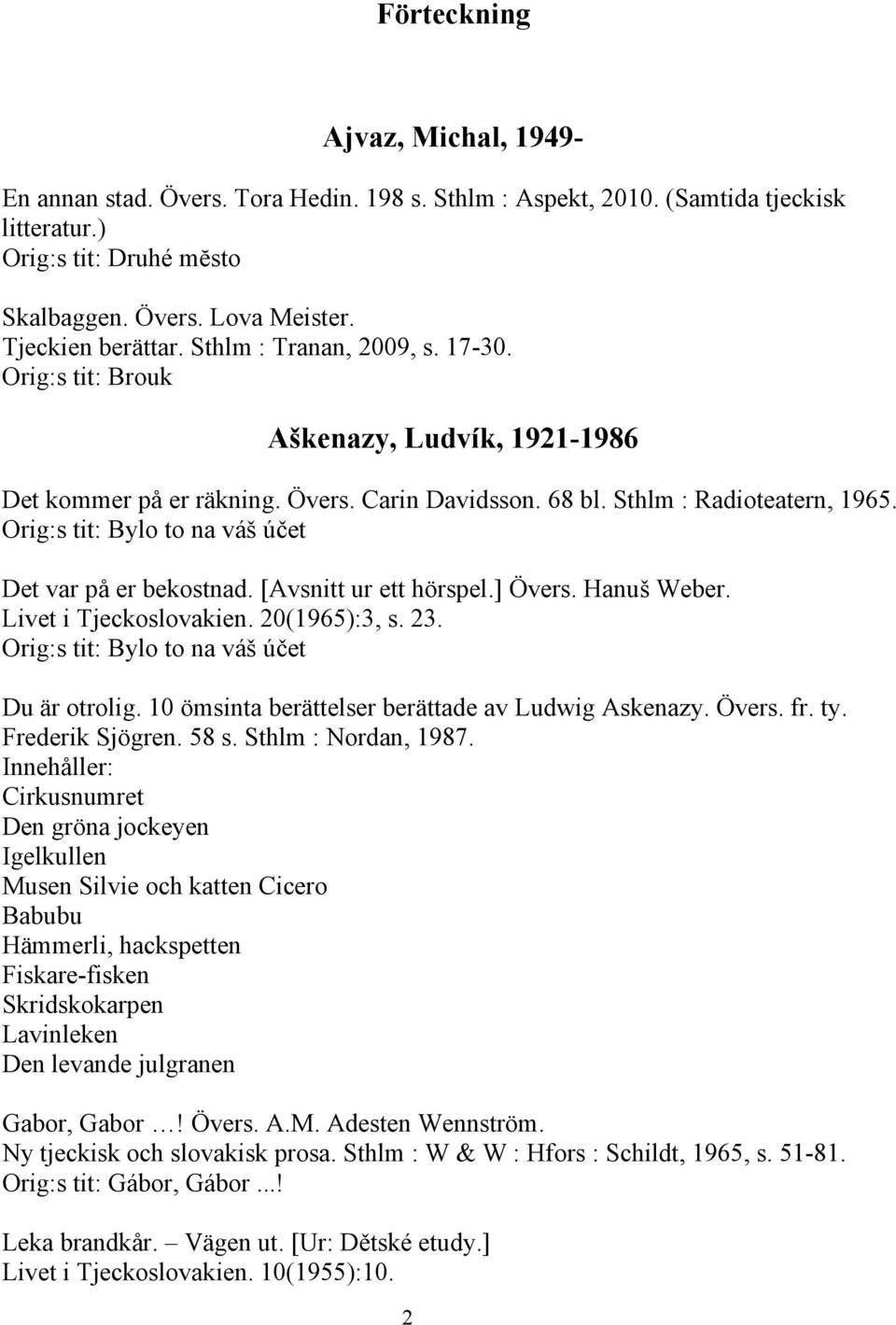 Förteckning

Ajvaz, Michal, 1949-

En annan stad. Övers. Tora Hedin. 198 s. Sthlm : Aspekt, 2010. (Samtida tjeckisk litteratur.)
Orig:s tit: Druhé město

Skalbaggen. Övers. Lova Meister.
Tjeckien berättar. Sthlm : Tranan, 2009, s. 17-30.
Orig:s tit: Brouk

Aškenazy, Ludvík, 1921-1986

Det kommer på er räkning. Övers. Carin Davidsson. 68 bl. Sthlm : Radioteatern, 1965.
Orig:s tit: Bylo to na váš účet

Det var på er bekostnad. [Avsnitt ur ett hörspel.] Övers. Hanuš Weber.
Livet i Tjeckoslovakien. 20(1965):3, s. 23.
Orig:s tit: Bylo to na váš účet

Du är otrolig. 10 ömsinta berättelser berättade av Ludwig Askenazy. Övers. fr. ty. Frederik Sjögren. 58 s. Sthlm : Nordan, 1987.
Innehåller:
Cirkusnumret
Den gröna jockeyen
Igelkullen
Musen Silvie och katten Cicero
Babubu
Hämmerli, hackspetten
Fiskare-fisken
Skridskokarpen
Lavinleken
Den levande julgranen

Gabor, Gabor …! Övers. A.M. Adesten Wennström.
Ny tjeckisk och slovakisk prosa. Sthlm : W & W : Hfors : Schildt, 1965, s. 51-81.
Orig:s tit: Gábor, Gábor ...!

Leka brandkår. – Vägen ut. [Ur: Dětské etudy.]
Livet i Tjeckoslovakien. 10(1955):10.

2